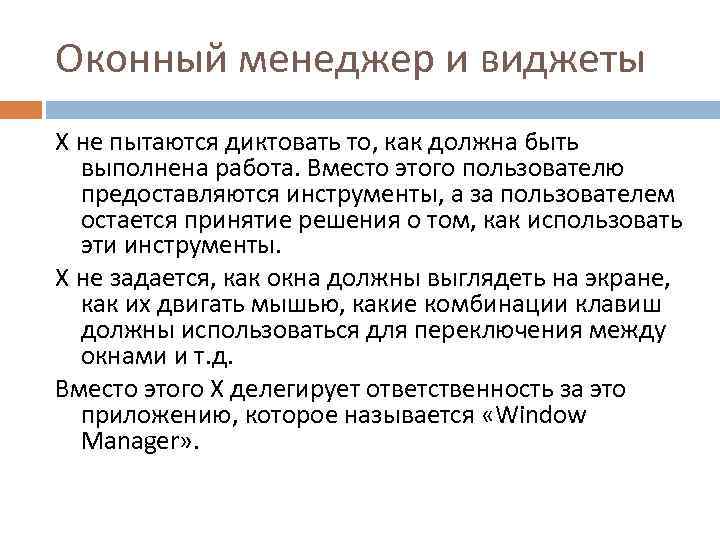 Оконный менеджер и виджеты

X не пытаются диктовать то, как должна быть выполнена работа. Вместо этого пользователю предоставляются инструменты, а за пользователем остается принятие решения о том, как использовать эти инструменты.

X не задается, как окна должны выглядеть на экране, как их двигать мышью, какие комбинации клавиш должны использоваться для переключения между окнами и т.д.

Вместо этого X делегирует ответственность за это приложению, которое называется «Window Manager».